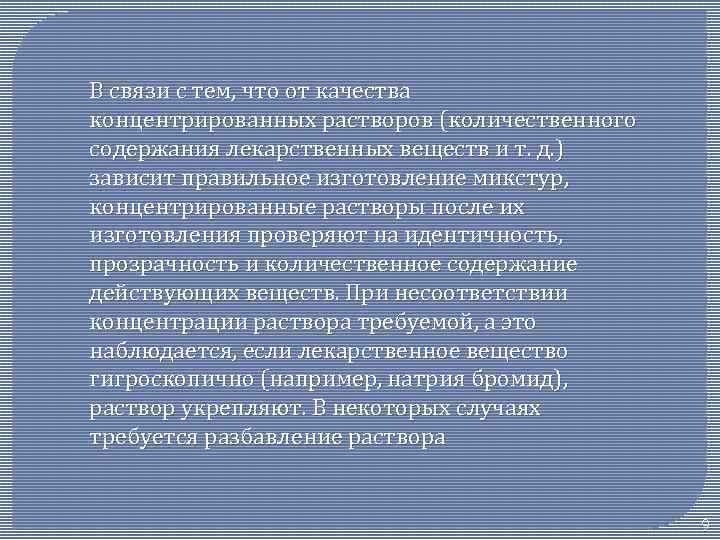 В связи с тем, что от качества концентрированных растворов (количественного содержания лекарственных веществ и т. д.) зависит правильное изготовление микстур, концентрированные растворы после их изготовления проверяют на идентичность, прозрачность и количественное содержание действующих веществ. При несоответствии концентрации раствора требуемой, а это наблюдается, если лекарственное вещество гигроскопично (например, натрия бромид), раствор укрепляют. В некоторых случаях требуется разбавление раствора

9